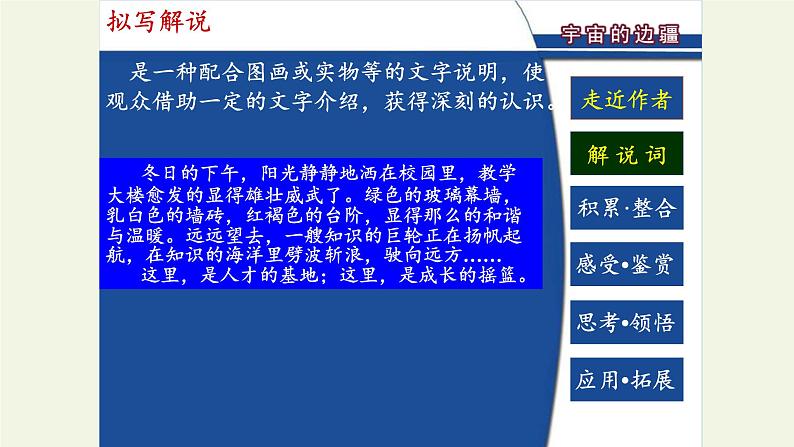 拟写解说

宇宙的边疆

是一种配合图画或实物等的文字说明，使观众借助一定的文字介绍，获得深刻的认识。

冬日的下午，阳光静静地洒在校园里，教学大楼愈发的显得雄壮威武了。绿色的玻璃幕墙，乳白色的墙砖，红褐色的台阶，显得那么的和谐与温暖。远远望去，一艘知识的巨轮正在扬帆起航，在知识的海洋里劈波斩浪，驶向远方……

这里，是人才的基地；这里，是成长的摇篮。

走近作者

解说词

积累·整合

感受•鉴赏

思考•领悟

应用•拓展